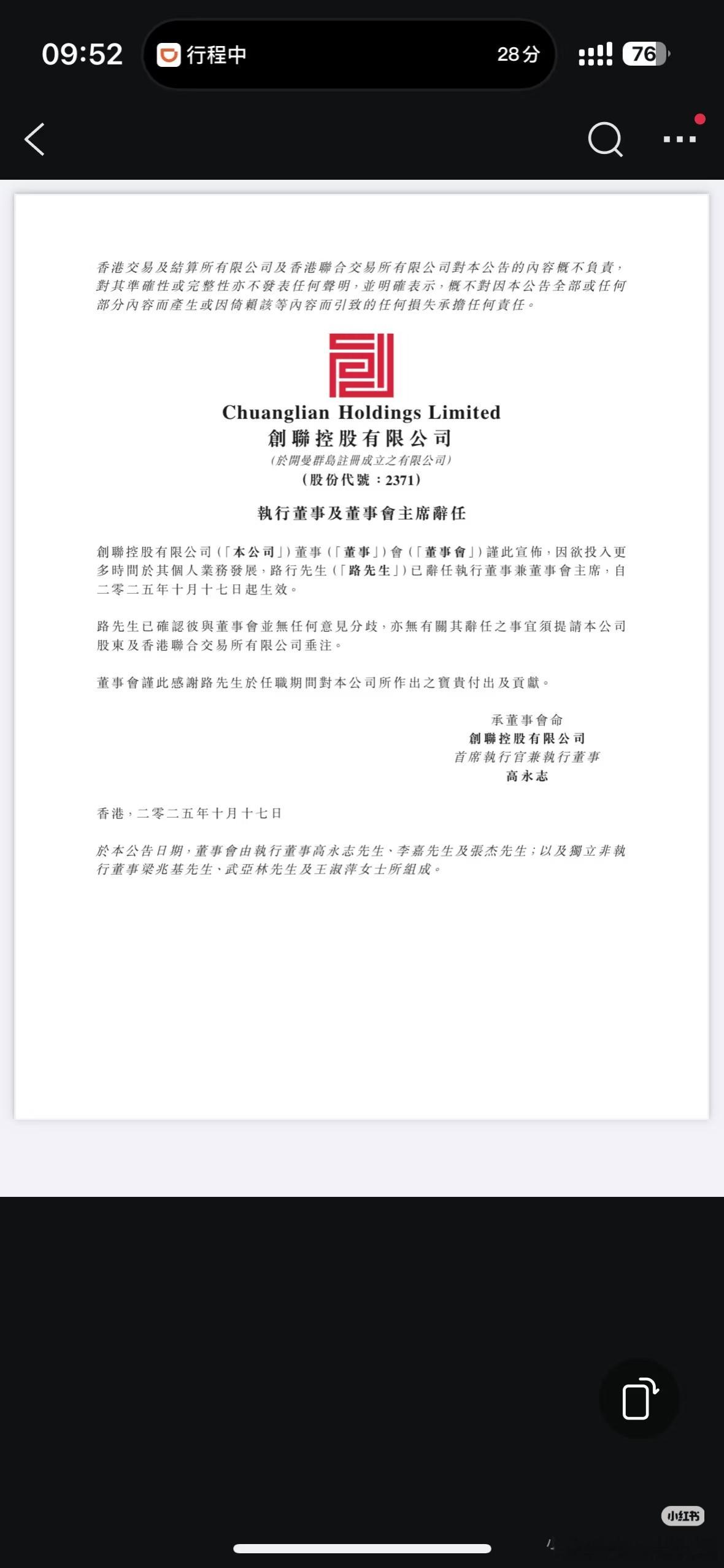 09:52 行程中 28分 76

香港交易及結算所有限公司及香港聯合交易所有限公司對本公告的內容概不負責，對其準確性或完整性亦不發表任何聲明，並明確表示，概不對因本公告全部或任何部分內容而產生或因倚賴該等內容而引致的任何損失承擔任何責任。

Chuanglian Holdings Limited
創聯控股有限公司
（於開曼群島註冊成立之有限公司）
（股份代號：2371）

執行董事及董事會主席辭任

創聯控股有限公司（「本公司」）董事（「董事」）會（「董事會」）謹此宣佈，因欲投入更多時間於其個人業務發展，路行先生（「路先生」）已辭任執行董事兼董事會主席，自二零二五年十月十七日起生效。

路先生已確認彼與董事會並無任何意見分歧，亦無有關其辭任之事宜須提請本公司股東及香港聯合交易所有限公司垂注。

董事會謹此感謝路先生於任職期間對本公司所作出之寶貴付出及貢獻。

承董事會命
創聯控股有限公司
首席執行官兼執行董事
高永志

香港，二零二五年十月十七日

於本公告日期，董事會由執行董事高永志先生、李嘉先生及張杰先生；以及獨立非執行董事梁兆基先生、武亞林先生及王淑萍女士所組成。

小红书